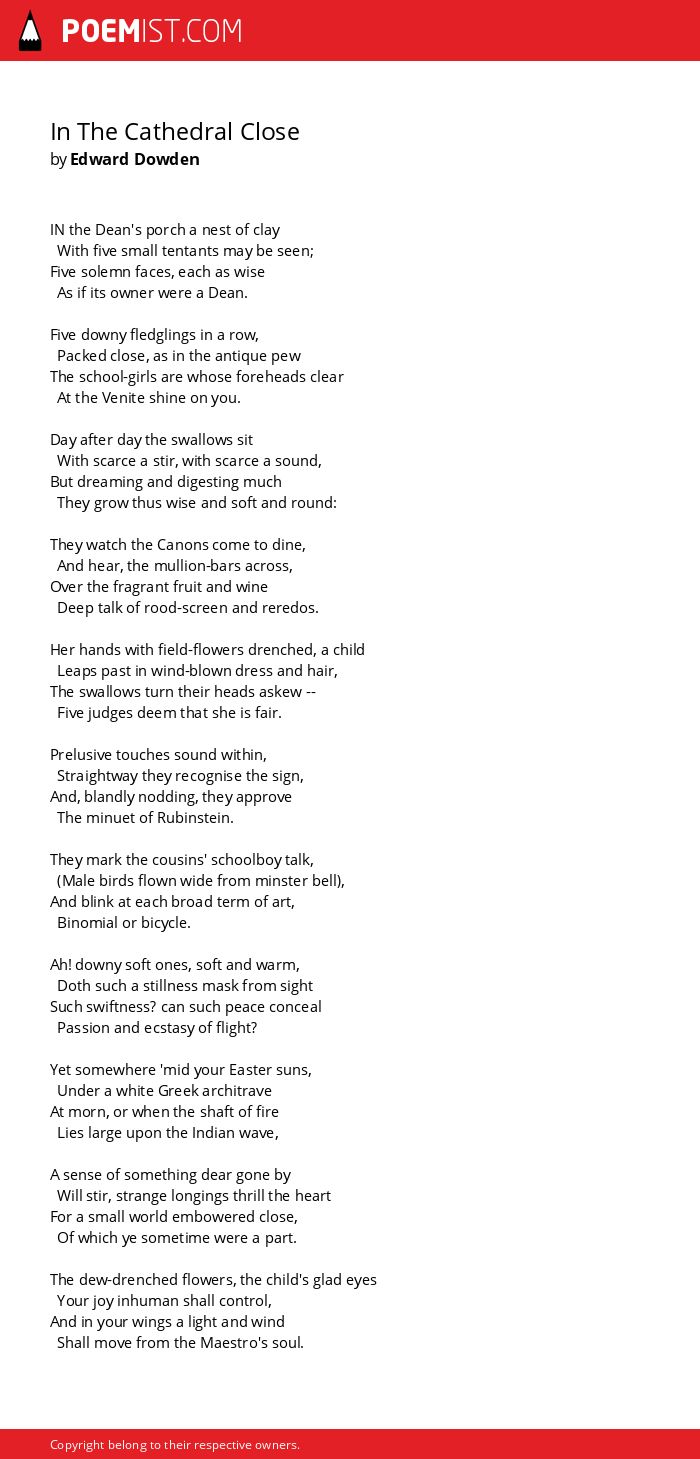 POEMIST.COM

In The Cathedral Close
by Edward Dowden

IN the Dean's porch a nest of clay
With five small tentants may be seen;
Five solemn faces, each as wise
As if its owner were a Dean.

Five downy fledglings in a row,
Packed close, as in the antique pew
The school-girls are whose foreheads clear
At the Venite shine on you.

Day after day the swallows sit
With scarce a stir, with scarce a sound,
But dreaming and digesting much
They grow thus wise and soft and round:

They watch the Canons come to dine,
And hear, the mullion-bars across,
Over the fragrant fruit and wine
Deep talk of rood-screen and reredos.

Her hands with field-flowers drenched, a child
Leaps past in wind-blown dress and hair,
The swallows turn their heads askew --
Five judges deem that she is fair.

Prelusive touches sound within,
Straightway they recognise the sign,
And, blandly nodding, they approve
The minuet of Rubinstein.

They mark the cousins' schoolboy talk,
(Male birds flown wide from minster bell),
And blink at each broad term of art,
Binomial or bicycle.

Ah! downy soft ones, soft and warm,
Doth such a stillness mask from sight
Such swiftness? can such peace conceal
Passion and ecstasy of flight?

Yet somewhere 'mid your Easter suns,
Under a white Greek architrave
At morn, or when the shaft of fire
Lies large upon the Indian wave,

A sense of something dear gone by
Will stir, strange longings thrill the heart
For a small world embowered close,
Of which ye sometime were a part.

The dew-drenched flowers, the child's glad eyes
Your joy inhuman shall control,
And in your wings a light and wind
Shall move from the Maestro's soul.

Copyright belong to their respective owners.